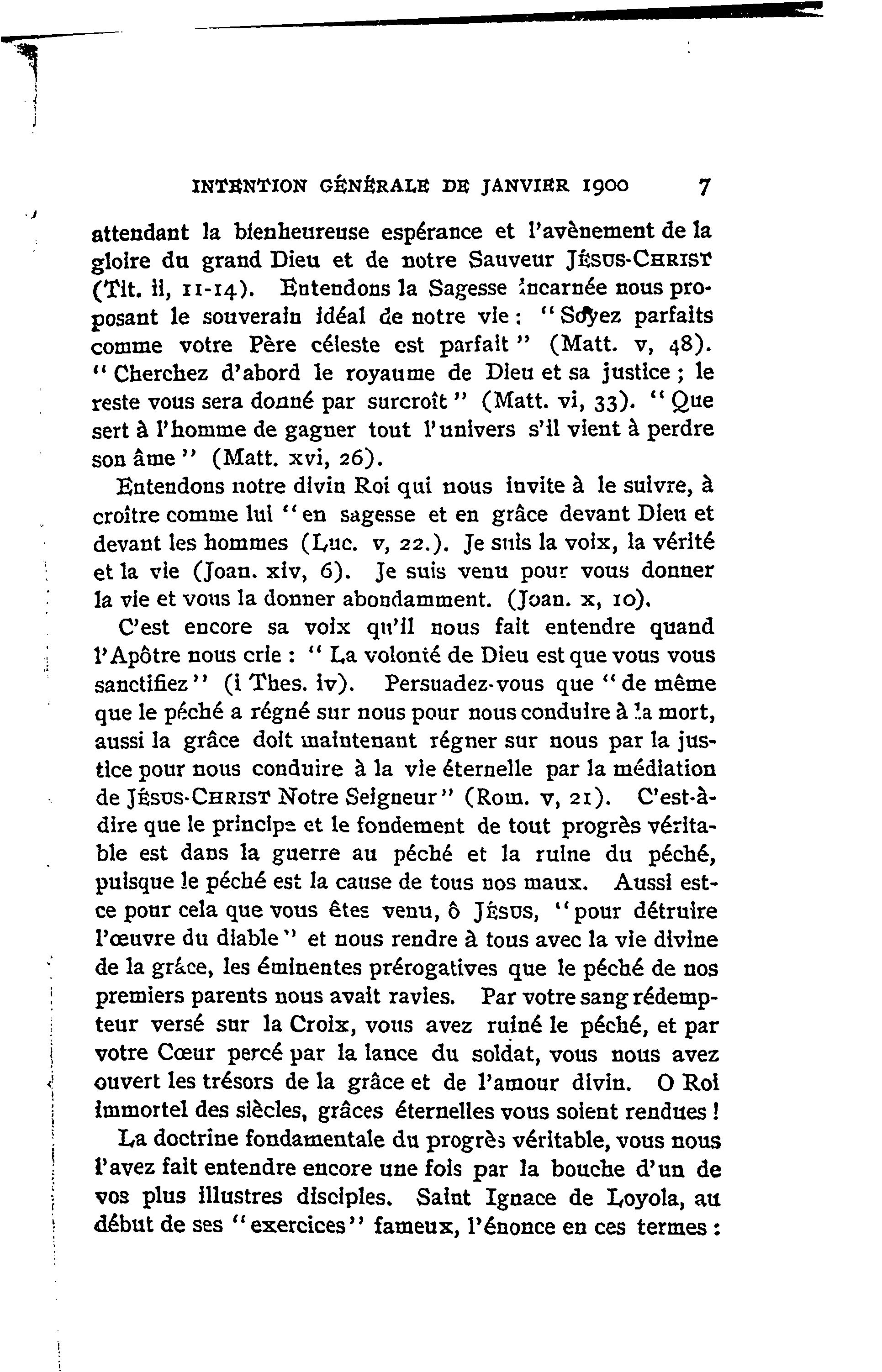 INTENTION GÉNÉRALE DE JANVIER 1900 7

attendant la bienheureuse espérance et l'avènement de la gloire du grand Dieu et de notre Sauveur JÉSUS-CHRIST (Tit. ii, 11-14). Entendons la Sagesse incarnée nous proposant le souverain idéal de notre vie : "Soyez parfaits comme votre Père céleste est parfait" (Matt. v, 48). "Cherchez d'abord le royaume de Dieu et sa justice ; le reste vous sera donné par surcroît" (Matt. vi, 33). "Que sert à l'homme de gagner tout l'univers s'il vient à perdre son âme" (Matt. xvi, 26).

Entendons notre divin Roi qui nous invite à le suivre, à croître comme lui "en sagesse et en grâce devant Dieu et devant les hommes (Luc. v, 22.). Je suis la voix, la vérité et la vie (Joan. xiv, 6). Je suis venu pour vous donner la vie et vous la donner abondamment. (Joan. x, 10).

C'est encore sa voix qu'il nous fait entendre quand l'Apôtre nous crie : "La volonté de Dieu est que vous vous sanctifiez" (i Thes. iv). Persuadez-vous que "de même que le péché a régné sur nous pour nous conduire à la mort, aussi la grâce doit maintenant régner sur nous par la justice pour nous conduire à la vie éternelle par la médiation de JÉSUS-CHRIST Notre Seigneur" (Rom. v, 21). C'est-à-dire que le principe et le fondement de tout progrès véritable est dans la guerre au péché et la ruine du péché, puisque le péché est la cause de tous nos maux. Aussi est-ce pour cela que vous êtes venu, ô JÉSUS, "pour détruire l'œuvre du diable" et nous rendre à tous avec la vie divine de la grâce, les éminentes prérogatives que le péché de nos premiers parents nous avait ravies. Par votre sang rédempteur versé sur la Croix, vous avez ruiné le péché, et par votre Cœur percé par la lance du soldat, vous nous avez ouvert les trésors de la grâce et de l'amour divin. O Roi immortel des siècles, grâces éternelles vous soient rendues !

La doctrine fondamentale du progrès véritable, vous nous l'avez fait entendre encore une fois par la bouche d'un de vos plus illustres disciples. Saint Ignace de Loyola, au début de ses "exercices" fameux, l'énonce en ces termes :